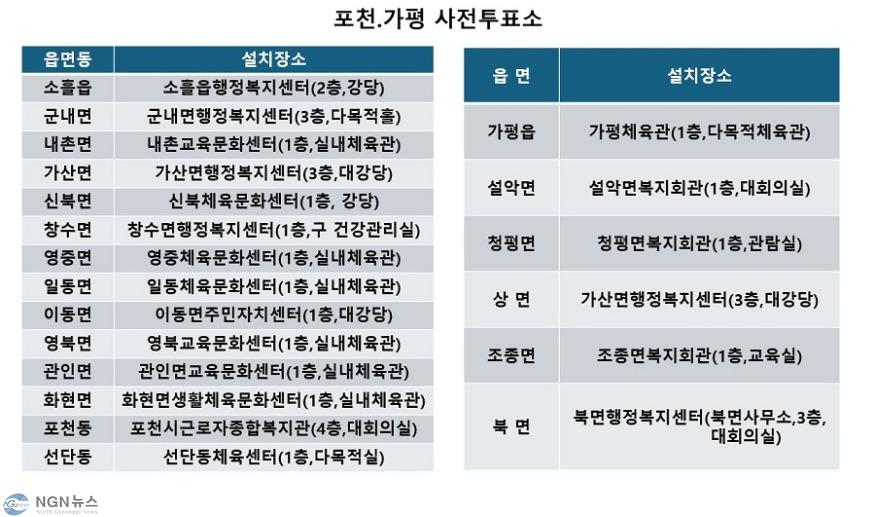 포천.가평 사전투표소

| 읍면동 | 설치장소 |
|---|---|
| 소흘읍 | 소흘읍행정복지센터(2층,강당) |
| 군내면 | 군내면행정복지센터(3층,다목적홀) |
| 내촌면 | 내촌교육문화센터(1층,실내체육관) |
| 가산면 | 가산면행정복지센터(3층,대강당) |
| 신북면 | 신북체육문화센터(1층, 강당) |
| 창수면 | 창수면행정복지센터(1층,구 건강관리실) |
| 영중면 | 영중체육문화센터(1층,실내체육관) |
| 일동면 | 일동체육문화센터(1층,실내체육관) |
| 이동면 | 이동면주민자치센터(1층,대강당) |
| 영북면 | 영북교육문화센터(1층,실내체육관) |
| 관인면 | 관인면교육문화센터(1층,실내체육관) |
| 화현면 | 화현면생활체육문화센터(1층,실내체육관) |
| 포천동 | 포천시근로자종합복지관(4층,대회의실) |
| 선단동 | 선단동체육센터(1층,다목적실) |

| 읍 면 | 설치장소 |
|---|---|
| 가평읍 | 가평체육관(1층,다목적체육관) |
| 설악면 | 설악면복지회관(1층,대회의실) |
| 청평면 | 청평면복지회관(1층,관람실) |
| 상 면 | 가산면행정복지센터(3층,대강당) |
| 조종면 | 조종면복지회관(1층,교육실) |
| 북 면 | 북면행정복지센터(북면사무소,3층, 대회의실) |

NGN뉴스
North Gyeonggi News